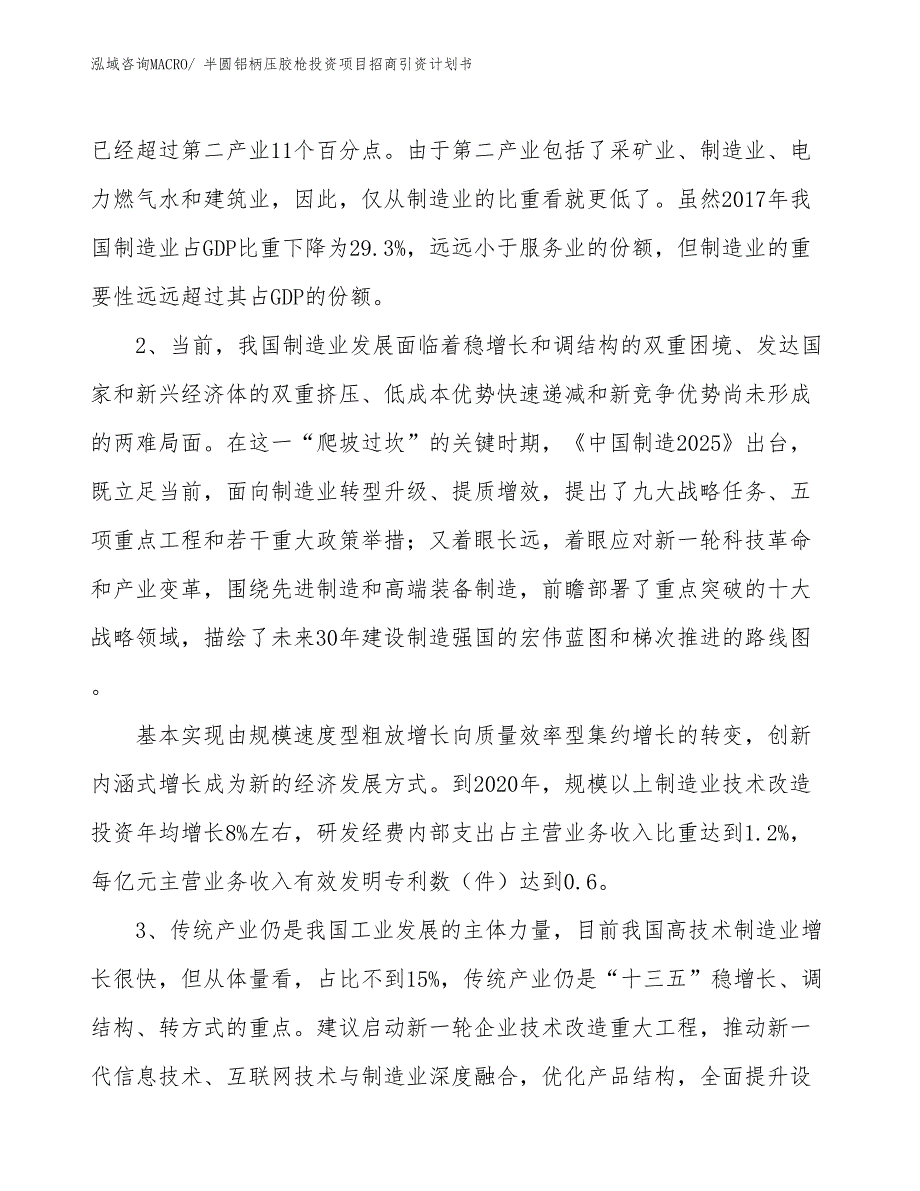 泓域咨询MACRO/ 半圆铝柄压胶枪投资项目招商引资计划书

已经超过第二产业11个百分点。由于第二产业包括了采矿业、制造业、电力燃气水和建筑业，因此，仅从制造业的比重看就更低了。虽然2017年我国制造业占GDP比重下降为29.3%，远远小于服务业的份额，但制造业的重要性远远超过其占GDP的份额。

2、当前，我国制造业发展面临着稳增长和调结构的双重困境、发达国家和新兴经济体的双重挤压、低成本优势快速递减和新竞争优势尚未形成的两难局面。在这一“爬坡过坎”的关键时期，《中国制造2025》出台，既立足当前，面向制造业转型升级、提质增效，提出了九大战略任务、五项重点工程和若干重大政策举措；又着眼长远，着眼应对新一轮科技革命和产业变革，围绕先进制造和高端装备制造，前瞻部署了重点突破的十大战略领域，描绘了未来30年建设制造强国的宏伟蓝图和梯次推进的路线图。

基本实现由规模速度型粗放增长向质量效率型集约增长的转变，创新内涵式增长成为新的经济发展方式。到2020年，规模以上制造业技术改造投资年均增长8%左右，研发经费内部支出占主营业务收入比重达到1.2%，每亿元主营业务收入有效发明专利数（件）达到0.6。

3、传统产业仍是我国工业发展的主体力量，目前我国高技术制造业增长很快，但从体量看，占比不到15%，传统产业仍是“十三五”稳增长、调结构、转方式的重点。建议启动新一轮企业技术改造重大工程，推动新一代信息技术、互联网技术与制造业深度融合，优化产品结构，全面提升设